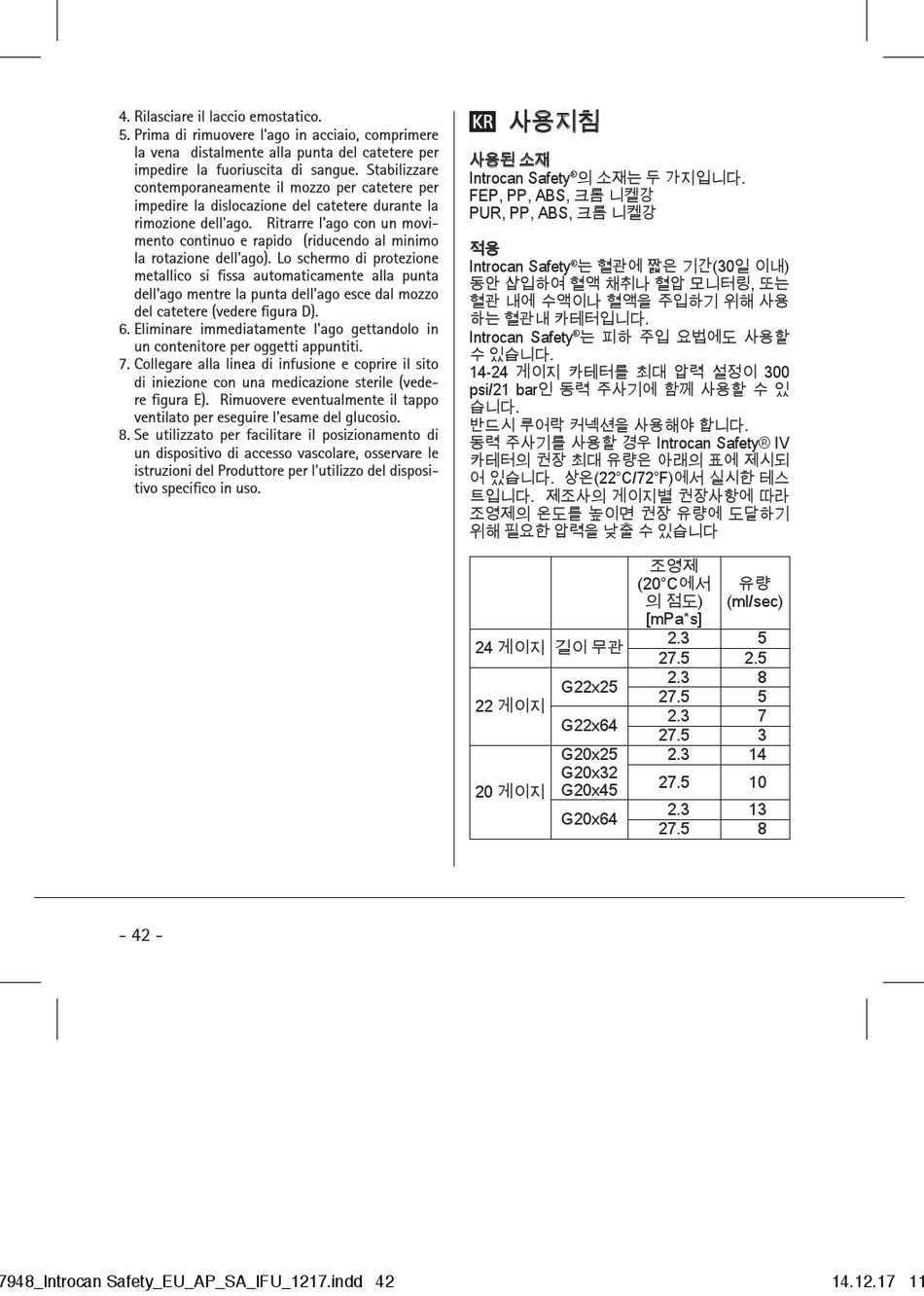 4. Rilasciare il laccio emostatico.

5. Prima di rimuovere l'ago in acciaio, comprimere la vena distalmente alla punta del catetere per impedire la fuoriuscita di sangue. Stabilizzare contemporaneamente il mozzo per catetere per impedire la dislocazione del catetere durante la rimozione dell'ago. Ritrarre l'ago con un movimento continuo e rapido (riducendo al minimo la rotazione dell'ago). Lo schermo di protezione metallico si fissa automaticamente alla punta dell'ago mentre la punta dell'ago esce dal mozzo del catetere (vedere figura D).

6. Eliminare immediatamente l'ago gettandolo in un contenitore per oggetti appuntiti.

7. Collegare alla linea di infusione e coprire il sito di iniezione con una medicazione sterile (vedere figura E). Rimuovere eventualmente il tappo ventilato per eseguire l'esame del glucosio.

8. Se utilizzato per facilitare il posizionamento di un dispositivo di accesso vascolare, osservare le istruzioni del Produttore per l'utilizzo del dispositivo specifico in uso.

KR 사용지침

사용된 소재
Introcan Safety®의 소재는 두 가지입니다.
FEP, PP, ABS, 크롬 니켈강
PUR, PP, ABS, 크롬 니켈강

적용
Introcan Safety®는 혈관에 짧은 기간(30일 이내) 동안 삽입하여 혈액 채취나 혈압 모니터링, 또는 혈관 내에 수액이나 혈액을 주입하기 위해 사용하는 혈관내 카테터입니다.
Introcan Safety®는 피하 주입 요법에도 사용할 수 있습니다.
14-24 게이지 카테터를 최대 압력 설정이 300 psi/21 bar인 동력 주사기에 함께 사용할 수 있습니다.
반드시 루어락 커넥션을 사용해야 합니다.
동력 주사기를 사용할 경우 Introcan Safety® IV 카테터의 권장 최대 유량은 아래의 표에 제시되어 있습니다. 상온(22°C/72°F)에서 실시한 테스트입니다. 제조사의 게이지별 권장사항에 따라 조영제의 온도를 높이면 권장 유량에 도달하기 위해 필요한 압력을 낮출 수 있습니다

| | | 조영제 (20°C에서의 점도) [mPa*s] | 유량 (ml/sec) |
|---|---|---|---|
| 24 게이지 | 길이 무관 | 2.3 | 5 |
| | | 27.5 | 2.5 |
| 22 게이지 | G22x25 | 2.3 | 8 |
| | | 27.5 | 5 |
| | G22x64 | 2.3 | 7 |
| | | 27.5 | 3 |
| 20 게이지 | G20x25 G20x32 G20x45 | 2.3 | 14 |
| | | 27.5 | 10 |
| | G20x64 | 2.3 | 13 |
| | | 27.5 | 8 |

- 42 -

7948_Introcan Safety_EU_AP_SA_IFU_1217.indd 42 14.12.17 11